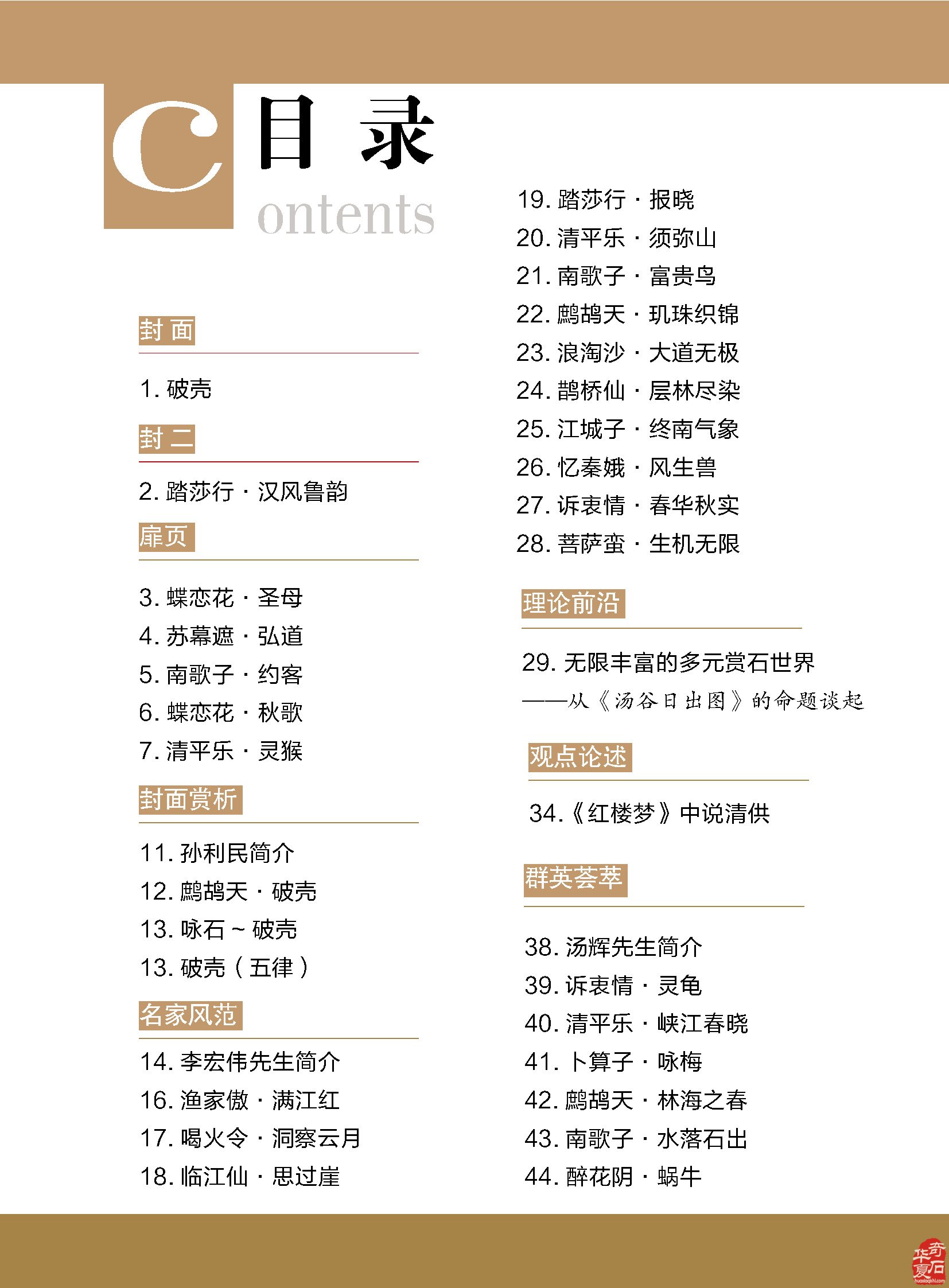 C 目 录
ontents

封 面

1. 破壳

封 二

2. 踏莎行 · 汉风鲁韵

扉页

3. 蝶恋花 · 圣母
4. 苏幕遮 · 弘道
5. 南歌子 · 约客
6. 蝶恋花 · 秋歌
7. 清平乐 · 灵猴

封面赏析

11. 孙利民简介
12. 鹧鸪天 · 破壳
13. 咏石 ~ 破壳
13. 破壳（五律）

名家风范

14. 李宏伟先生简介
16. 渔家傲 · 满江红
17. 喝火令 · 洞察云月
18. 临江仙 · 思过崖
19. 踏莎行 · 报晓
20. 清平乐 · 须弥山
21. 南歌子 · 富贵鸟
22. 鹧鸪天 · 玑珠织锦
23. 浪淘沙 · 大道无极
24. 鹊桥仙 · 层林尽染
25. 江城子 · 终南气象
26. 忆秦娥 · 风生兽
27. 诉衷情 · 春华秋实
28. 菩萨蛮 · 生机无限

理论前沿

29. 无限丰富的多元赏石世界
——从《汤谷日出图》的命题谈起

观点论述

34.《红楼梦》中说清供

群英荟萃

38. 汤辉先生简介
39. 诉衷情 · 灵龟
40. 清平乐 · 峡江春晓
41. 卜算子 · 咏梅
42. 鹧鸪天 · 林海之春
43. 南歌子 · 水落石出
44. 醉花阴 · 蜗牛

华夏奇石